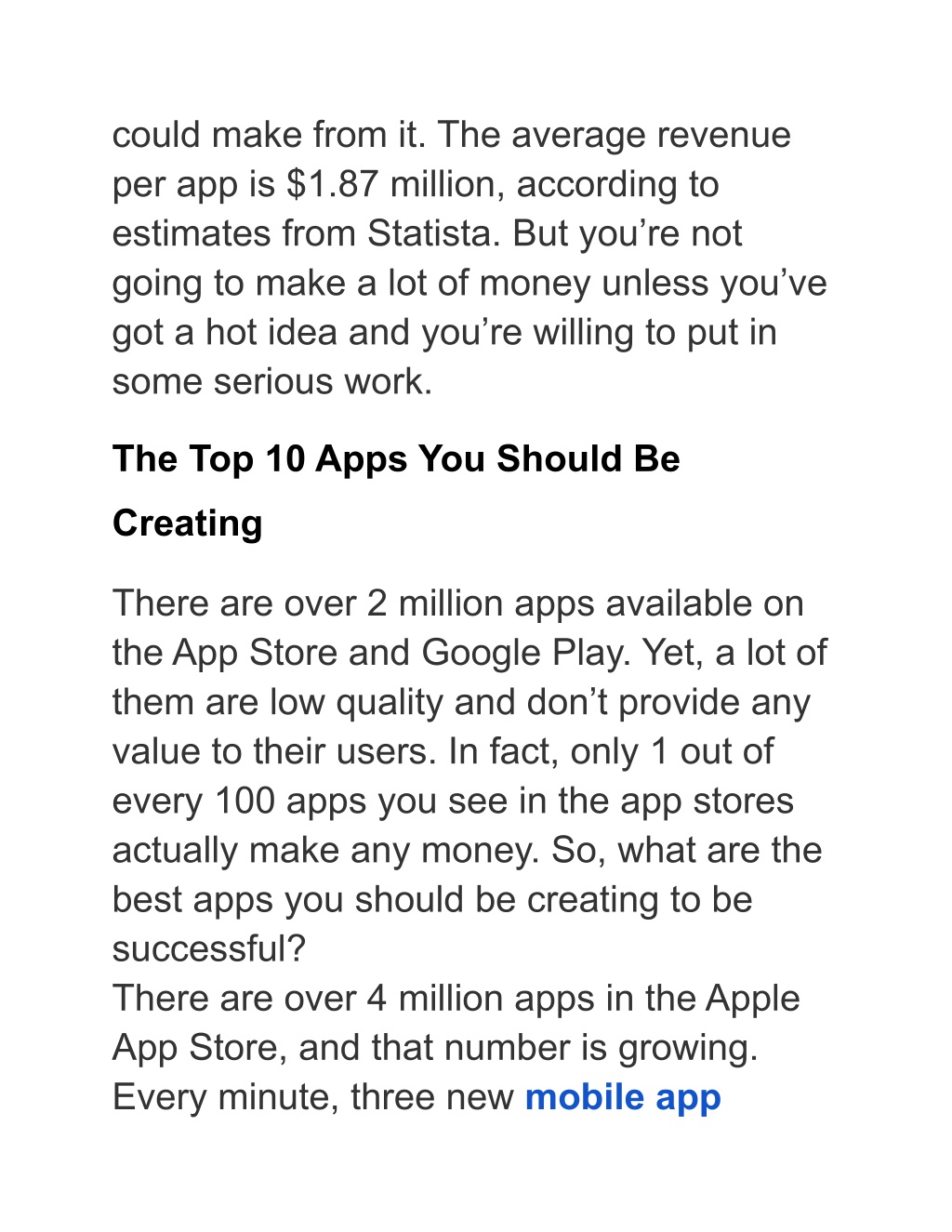 could make from it. The average revenue per app is $1.87 million, according to estimates from Statista. But you’re not going to make a lot of money unless you’ve got a hot idea and you’re willing to put in some serious work.

The Top 10 Apps You Should Be Creating

There are over 2 million apps available on the App Store and Google Play. Yet, a lot of them are low quality and don’t provide any value to their users. In fact, only 1 out of every 100 apps you see in the app stores actually make any money. So, what are the best apps you should be creating to be successful?
There are over 4 million apps in the Apple App Store, and that number is growing. Every minute, three new mobile app